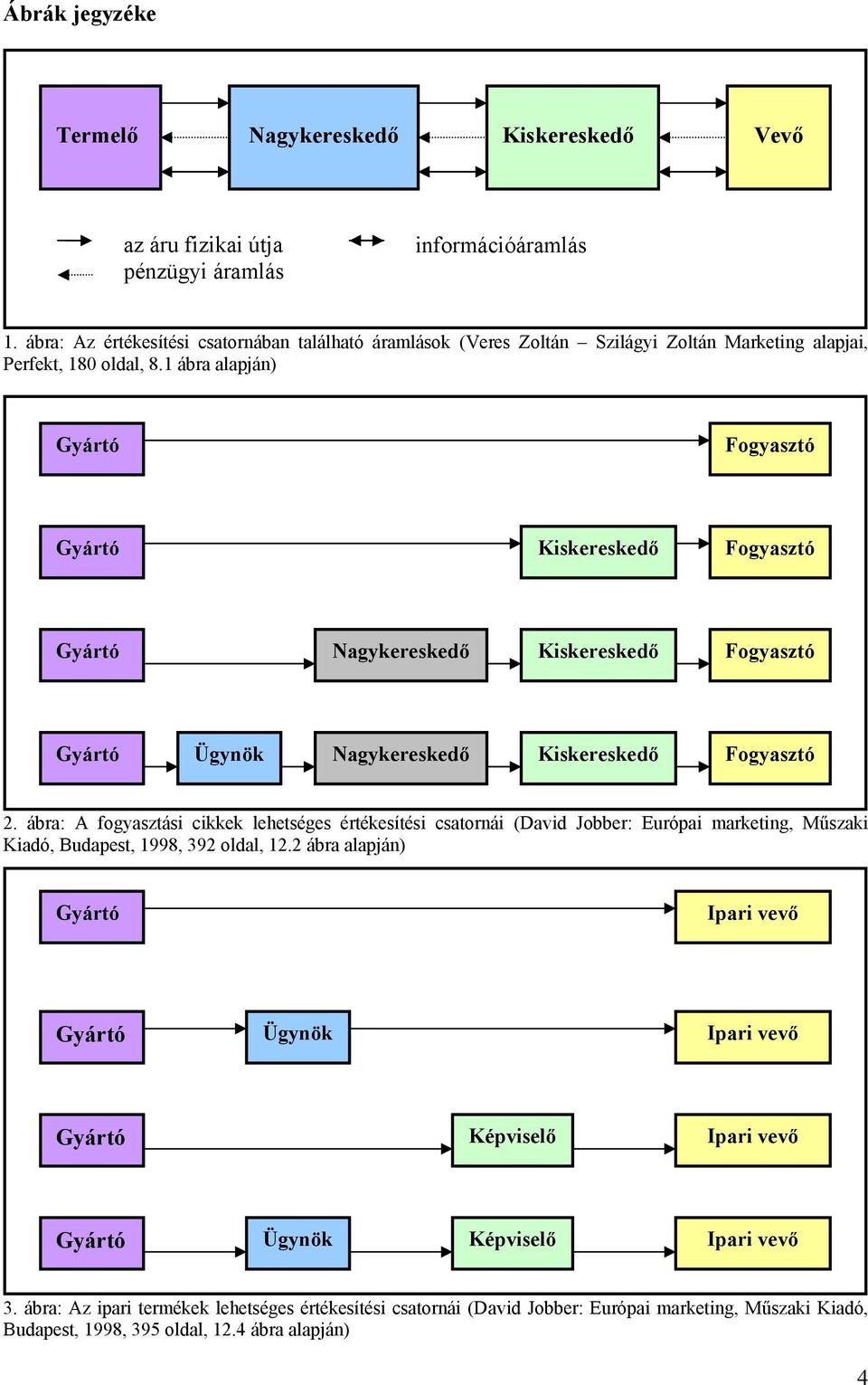 Ábrák jegyzéke

Termelő

Nagykereskedő

Kiskereskedő

Vevő

az áru fizikai útja
pénzügyi áramlás

információáramlás

1. ábra: Az értékesítési csatornában található áramlások (Veres Zoltán – Szilágyi Zoltán Marketing alapjai, Perfekt, 180 oldal, 8.1 ábra alapján)

Gyártó

Fogyasztó

Gyártó

Kiskereskedő

Fogyasztó

Gyártó

Nagykereskedő

Kiskereskedő

Fogyasztó

Gyártó

Ügynök

Nagykereskedő

Kiskereskedő

Fogyasztó

2. ábra: A fogyasztási cikkek lehetséges értékesítési csatornái (David Jobber: Európai marketing, Műszaki Kiadó, Budapest, 1998, 392 oldal, 12.2 ábra alapján)

Gyártó

Ipari vevő

Gyártó

Ügynök

Ipari vevő

Gyártó

Képviselő

Ipari vevő

Gyártó

Ügynök

Képviselő

Ipari vevő

3. ábra: Az ipari termékek lehetséges értékesítési csatornái (David Jobber: Európai marketing, Műszaki Kiadó, Budapest, 1998, 395 oldal, 12.4 ábra alapján)

4